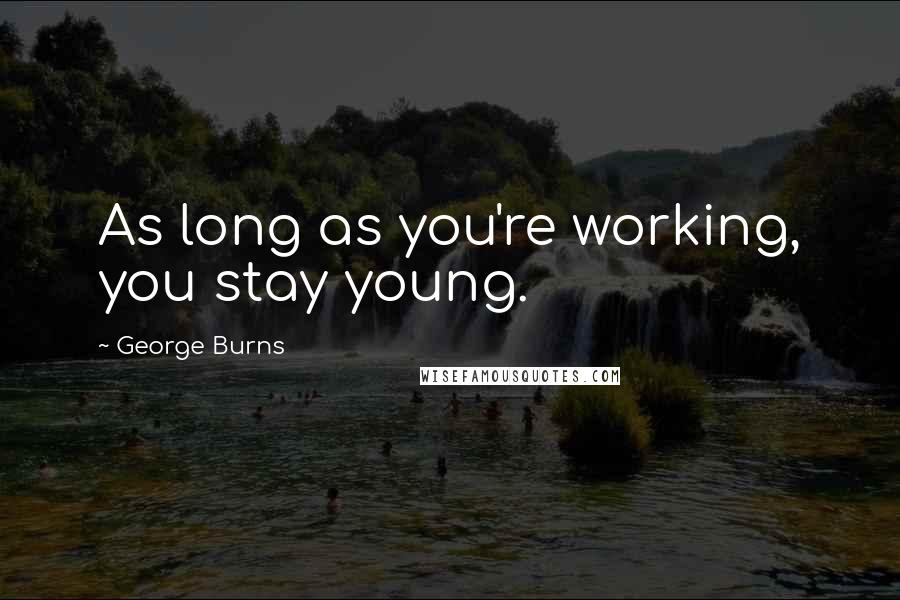 As long as you're working, you stay young.

~ George Burns

WISEFAMOUSQUOTES.COM